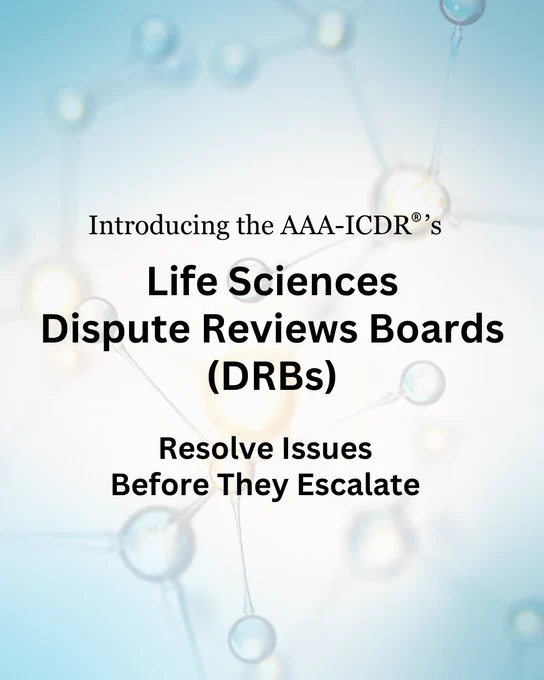 Introducing the AAA-ICDR®'s

Life Sciences
Dispute Reviews Boards
(DRBs)

Resolve Issues
Before They Escalate